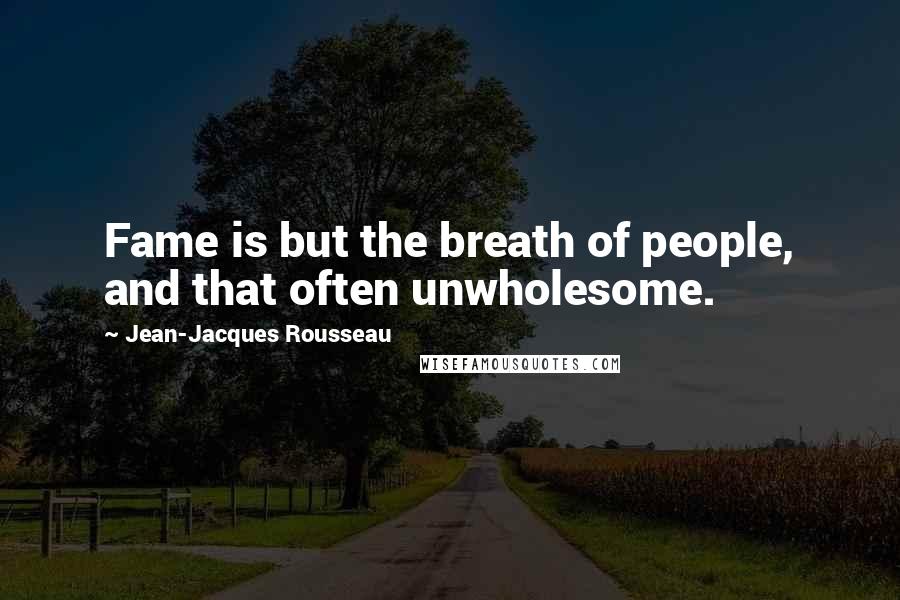 Fame is but the breath of people, and that often unwholesome.

~ Jean-Jacques Rousseau

WISEFAMOUSQUOTES.COM